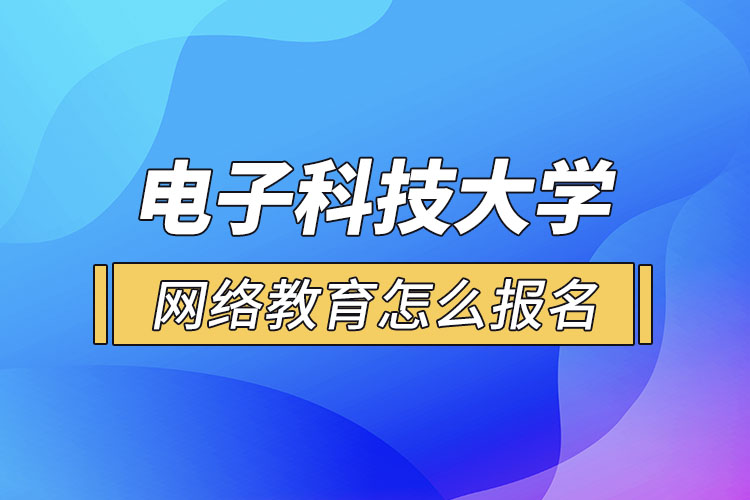 电子科技大学

网络教育怎么报名